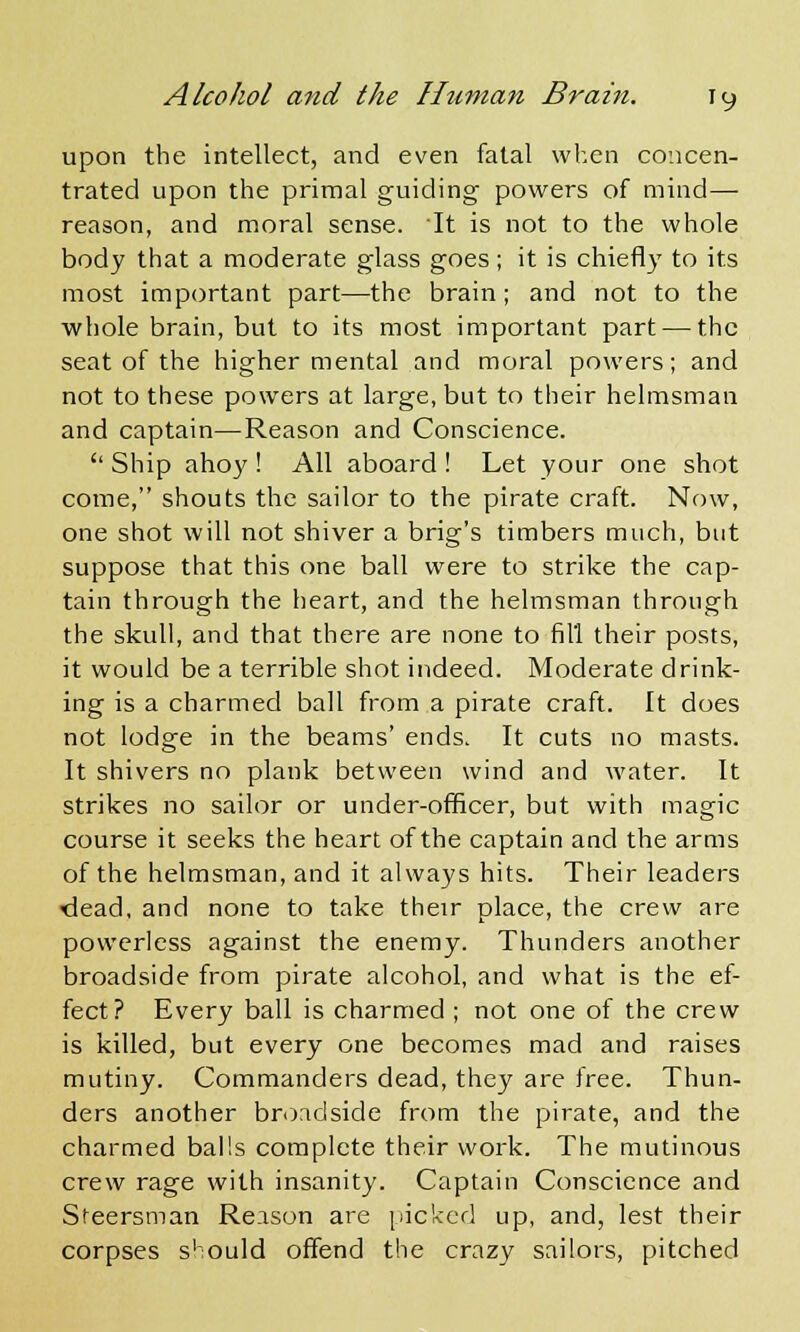 Alcohol and the Human Brain. 19

upon the intellect, and even fatal when concentrated upon the primal guiding powers of mind—reason, and moral sense. It is not to the whole body that a moderate glass goes; it is chiefly to its most important part—the brain; and not to the whole brain, but to its most important part—the seat of the higher mental and moral powers; and not to these powers at large, but to their helmsman and captain—Reason and Conscience.

"Ship ahoy! All aboard! Let your one shot come," shouts the sailor to the pirate craft. Now, one shot will not shiver a brig's timbers much, but suppose that this one ball were to strike the captain through the heart, and the helmsman through the skull, and that there are none to fill their posts, it would be a terrible shot indeed. Moderate drinking is a charmed ball from a pirate craft. It does not lodge in the beams' ends. It cuts no masts. It shivers no plank between wind and water. It strikes no sailor or under-officer, but with magic course it seeks the heart of the captain and the arms of the helmsman, and it always hits. Their leaders dead, and none to take their place, the crew are powerless against the enemy. Thunders another broadside from pirate alcohol, and what is the effect? Every ball is charmed; not one of the crew is killed, but every one becomes mad and raises mutiny. Commanders dead, they are free. Thunders another broadside from the pirate, and the charmed balls complete their work. The mutinous crew rage with insanity. Captain Conscience and Steersman Reason are picked up, and, lest their corpses should offend the crazy sailors, pitched